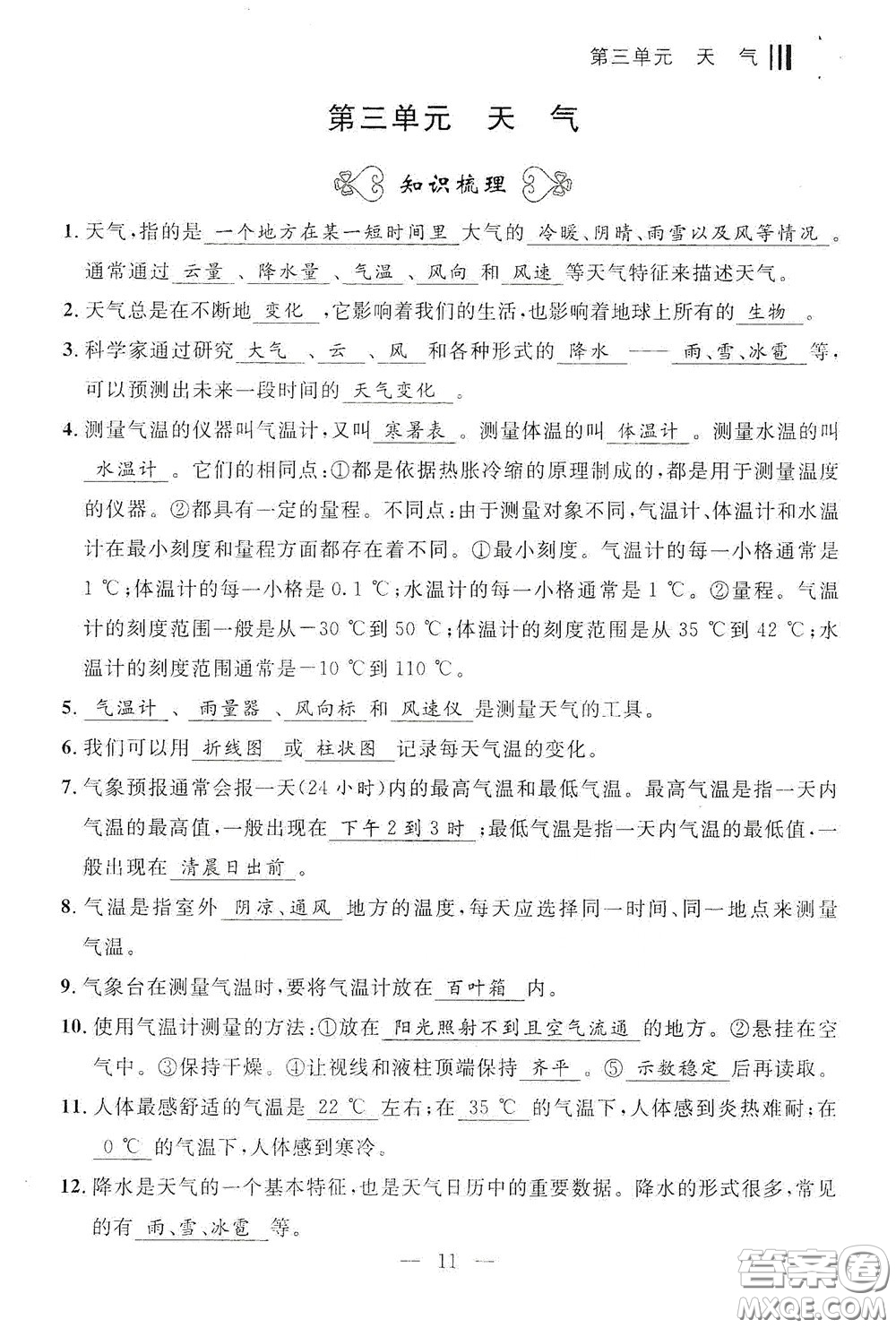 第三单元　天　气

第三单元　天　气

知识梳理

1. 天气，指的是 一个地方在某一短时间里 大气的 冷暖、阴晴、雨雪以及风等情况 。通常通过 云量 、降水量 、气温 、风向 和 风速 等天气特征来描述天气。

2. 天气总是在不断地 变化 ，它影响着我们的生活，也影响着地球上所有的 生物 。

3. 科学家通过研究 大气 、云 、风 和各种形式的 降水 —— 雨、雪、冰雹 等，可以预测出未来一段时间的 天气变化 。

4. 测量气温的仪器叫气温计，又叫 寒暑表 。测量体温的叫 体温计 。测量水温的叫 水温计 。它们的相同点：①都是依据热胀冷缩的原理制成的，都是用于测量温度的仪器。②都具有一定的量程。不同点：由于测量对象不同，气温计、体温计和水温计在最小刻度和量程方面都存在着不同。①最小刻度。气温计的每一小格通常是 1 ℃；体温计的每一小格是 0.1 ℃；水温计的每一小格通常是 1 ℃。②量程。气温计的刻度范围一般是从－30 ℃到 50 ℃；体温计的刻度范围是从 35 ℃到 42 ℃；水温计的刻度范围通常是－10 ℃到 110 ℃。

5. 气温计 、 雨量器 、风向标 和 风速仪 是测量天气的工具。

6. 我们可以用 折线图 或 柱状图 记录每天气温的变化。

7. 气象预报通常会报一天(24 小时)内的最高气温和最低气温。最高气温是指一天内气温的最高值，一般出现在 下午 2 到 3 时 ；最低气温是指一天内气温的最低值，一般出现在 清晨日出前 。

8. 气温是指室外 阴凉、通风 地方的温度，每天应选择同一时间、同一地点来测量气温。

9. 气象台在测量气温时，要将气温计放在 百叶箱 内。

10. 使用气温计测量的方法：①放在 阳光照射不到且空气流通 的地方。②悬挂在空气中。③保持干燥。④让视线和液柱顶端保持 齐平 。⑤ 示数稳定 后再读取。

11. 人体最感舒适的气温是 22 ℃ 左右；在 35 ℃ 的气温下，人体感到炎热难耐；在 0 ℃ 的气温下，人体感到寒冷。

12. 降水是天气的一个基本特征，也是天气日历中的重要数据。降水的形式很多，常见的有 雨、雪、冰雹 等。

— 11 —

答案圈
MXQE.COM